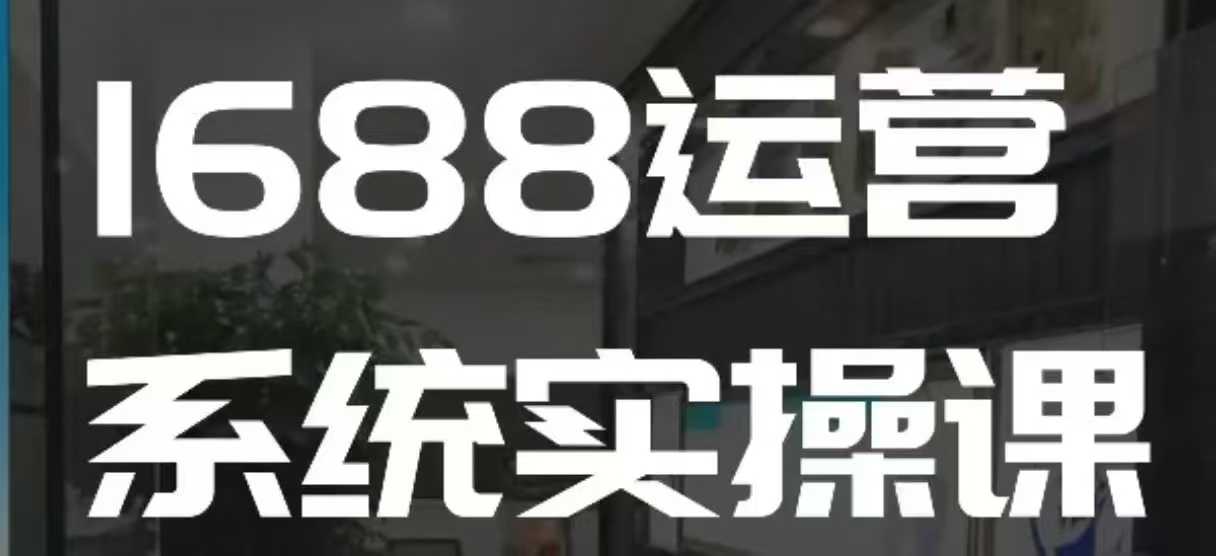 1688运营
系统实操课